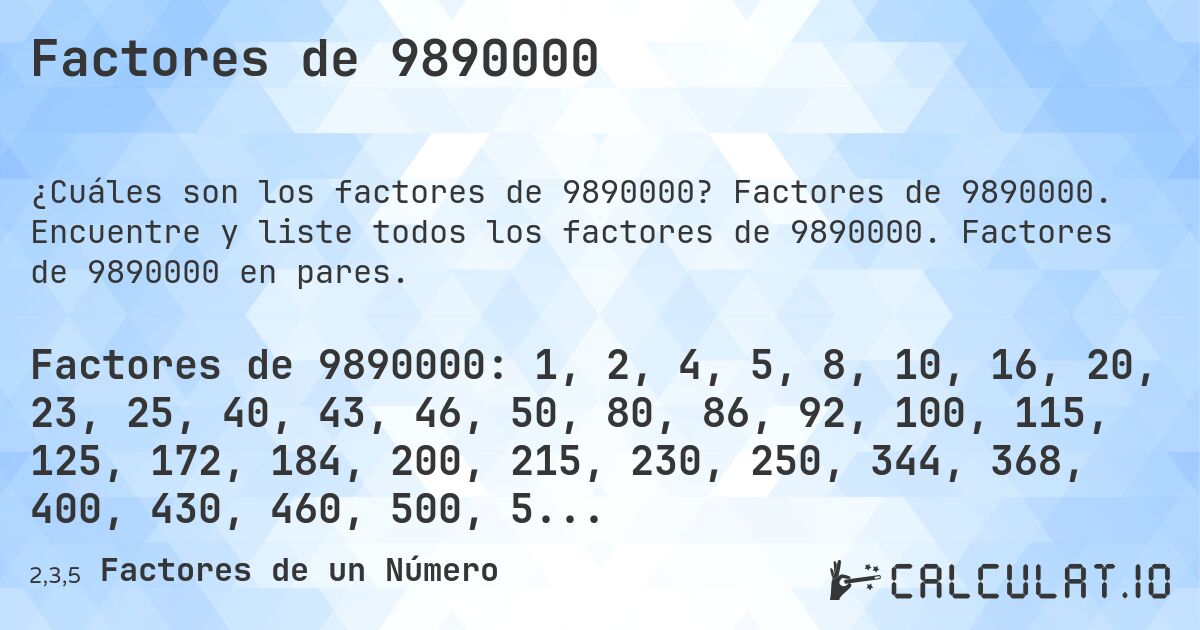 Factores de 9890000

¿Cuáles son los factores de 9890000? Factores de 9890000. Encuentre y liste todos los factores de 9890000. Factores de 9890000 en pares.

Factores de 9890000: 1, 2, 4, 5, 8, 10, 16, 20, 23, 25, 40, 43, 46, 50, 80, 86, 92, 100, 115, 125, 172, 184, 200, 215, 230, 250, 344, 368, 400, 430, 460, 500, 5...

2,3,5 Factores de un Número

CALCULAT.IO